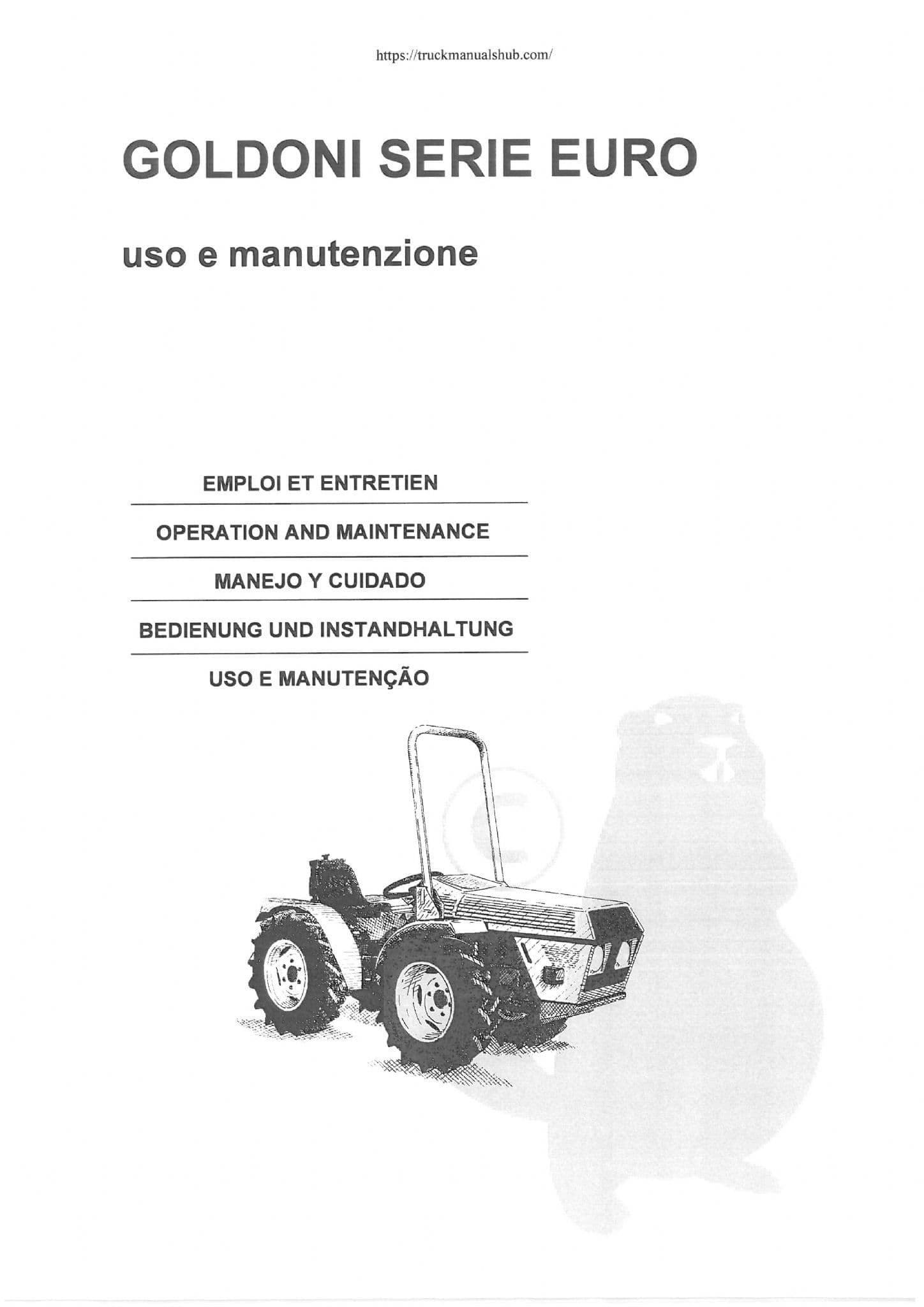 https://truckmanualshub.com/

GOLDONI SERIE EURO

uso e manutenzione

EMPLOI ET ENTRETIEN

OPERATION AND MAINTENANCE

MANEJO Y CUIDADO

BEDIENUNG UND INSTANDHALTUNG

USO E MANUTENÇÃO